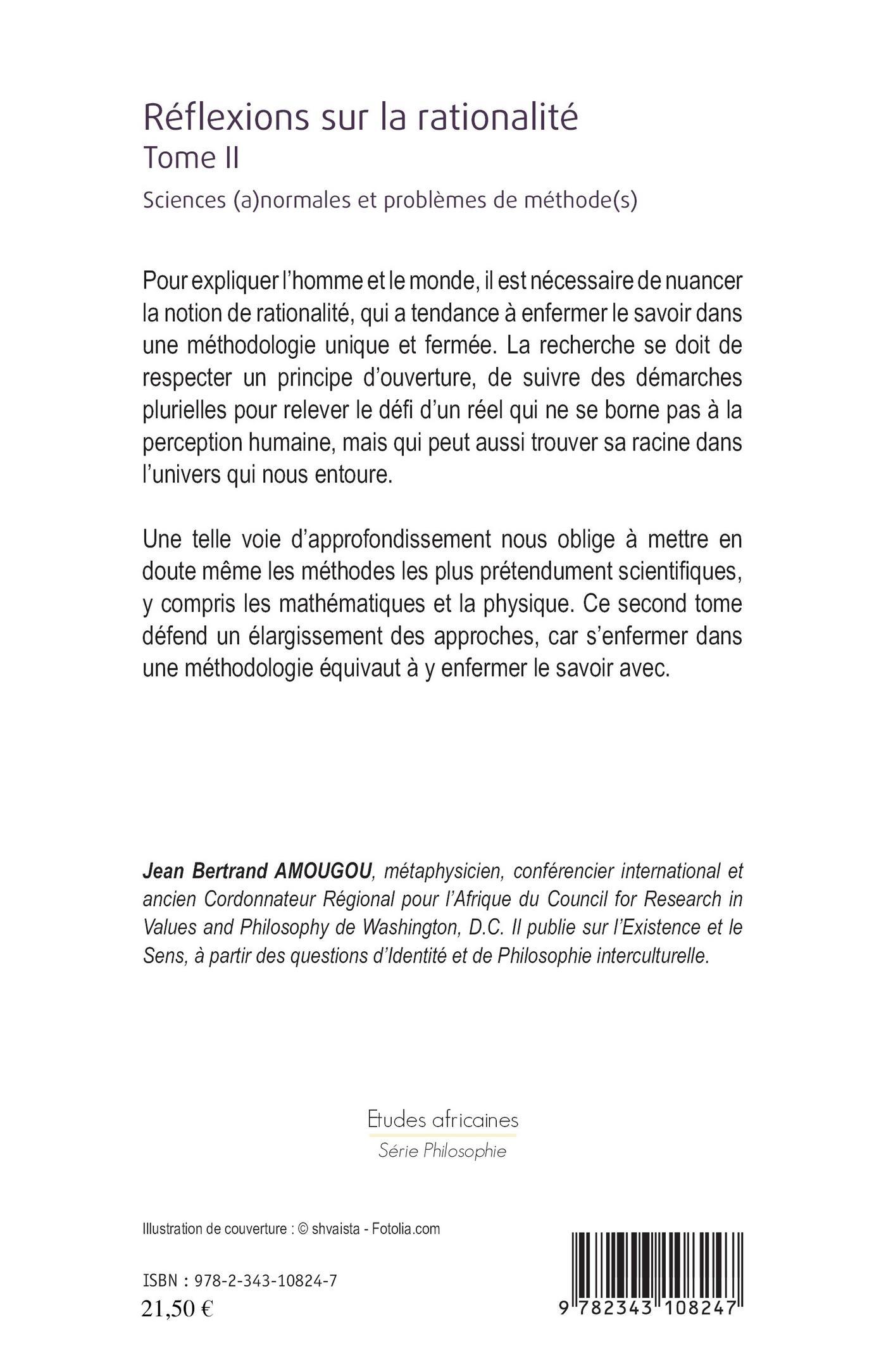 Réflexions sur la rationalité
Tome II
Sciences (a)normales et problèmes de méthode(s)

Pour expliquer l'homme et le monde, il est nécessaire de nuancer la notion de rationalité, qui a tendance à enfermer le savoir dans une méthodologie unique et fermée. La recherche se doit de respecter un principe d'ouverture, de suivre des démarches plurielles pour relever le défi d'un réel qui ne se borne pas à la perception humaine, mais qui peut aussi trouver sa racine dans l'univers qui nous entoure.

Une telle voie d'approfondissement nous oblige à mettre en doute même les méthodes les plus prétendument scientifiques, y compris les mathématiques et la physique. Ce second tome défend un élargissement des approches, car s'enfermer dans une méthodologie équivaut à y enfermer le savoir avec.

Jean Bertrand AMOUGOU, métaphysicien, conférencier international et ancien Cordonnateur Régional pour l'Afrique du Council for Research in Values and Philosophy de Washington, D.C. Il publie sur l'Existence et le Sens, à partir des questions d'Identité et de Philosophie interculturelle.

Etudes africaines
Série Philosophie

Illustration de couverture : © shvaista - Fotolia.com

ISBN : 978-2-343-10824-7
21,50 €

9 782343 108247